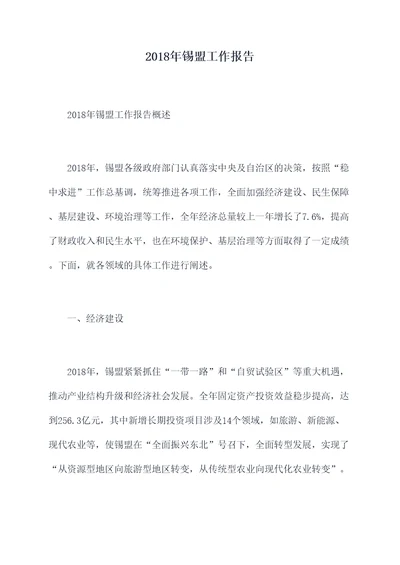 2018年锡盟工作报告

2018年锡盟工作报告概述

2018年，锡盟各级政府部门认真落实中央及自治区的决策，按照“稳中求进”工作总基调，统筹推进各项工作，全面加强经济建设、民生保障、基层建设、环境治理等工作，全年经济总量较上一年增长了7.6%，提高了财政收入和民生水平，也在环境保护、基层治理等方面取得了一定成绩。下面，就各领域的具体工作进行阐述。

一、经济建设

2018年，锡盟紧紧抓住“一带一路”和“自贸试验区”等重大机遇，推动产业结构升级和经济社会发展。全年固定资产投资效益稳步提高，达到256.3亿元，其中新增长期投资项目涉及14个领域，如旅游、新能源、现代农业等，使锡盟在“全面振兴东北”号召下，全面转型发展，实现了“从资源型地区向旅游型地区转变，从传统型农业向现代化农业转变”。